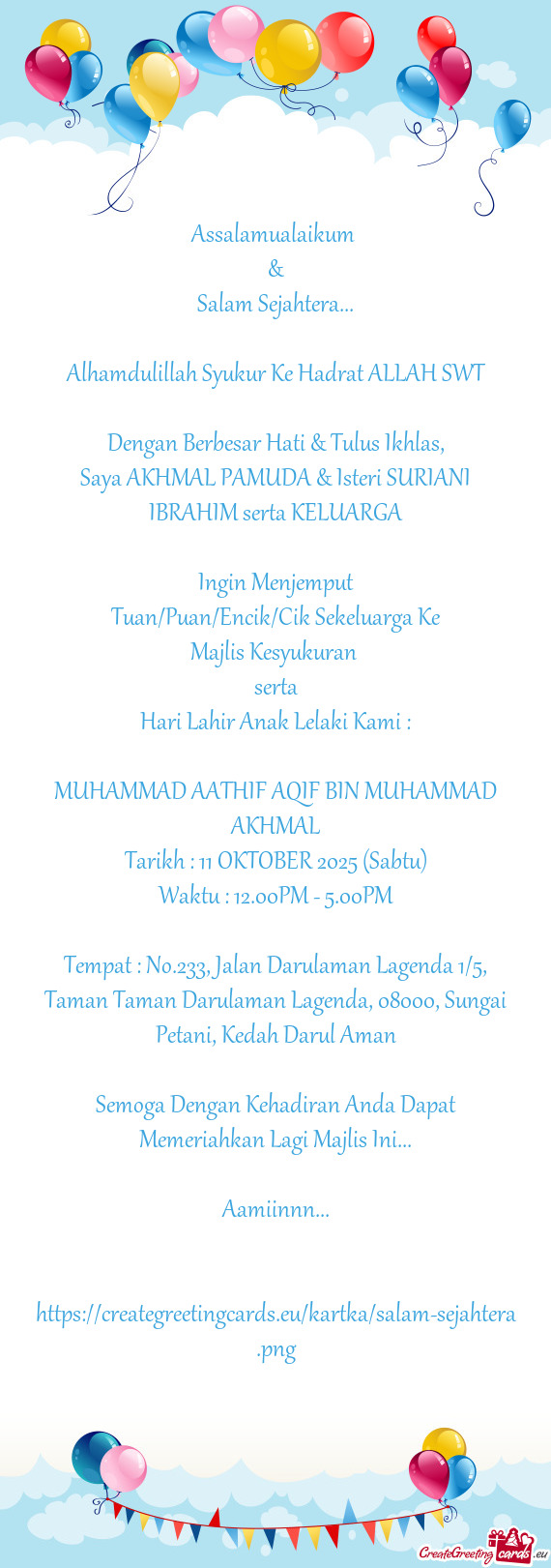 Assalamualaikum
&
Salam Sejahtera...

Alhamdulillah Syukur Ke Hadrat ALLAH SWT

Dengan Berbesar Hati & Tulus Ikhlas,
Saya AKHMAL PAMUDA & Isteri SURIANI IBRAHIM serta KELUARGA

Ingin Menjemput
Tuan/Puan/Encik/Cik Sekeluarga Ke
Majlis Kesyukuran
serta
Hari Lahir Anak Lelaki Kami :

MUHAMMAD AATHIF AQIF BIN MUHAMMAD AKHMAL
Tarikh : 11 OKTOBER 2025 (Sabtu)
Waktu : 12.00PM - 5.00PM

Tempat : No.233, Jalan Darulaman Lagenda 1/5, Taman Taman Darulaman Lagenda, 08000, Sungai Petani, Kedah Darul Aman

Semoga Dengan Kehadiran Anda Dapat Memeriahkan Lagi Majlis Ini...

Aamiinnn...

https://creategreetingcards.eu/kartka/salam-sejahtera.png

CreateGreetingcards.eu